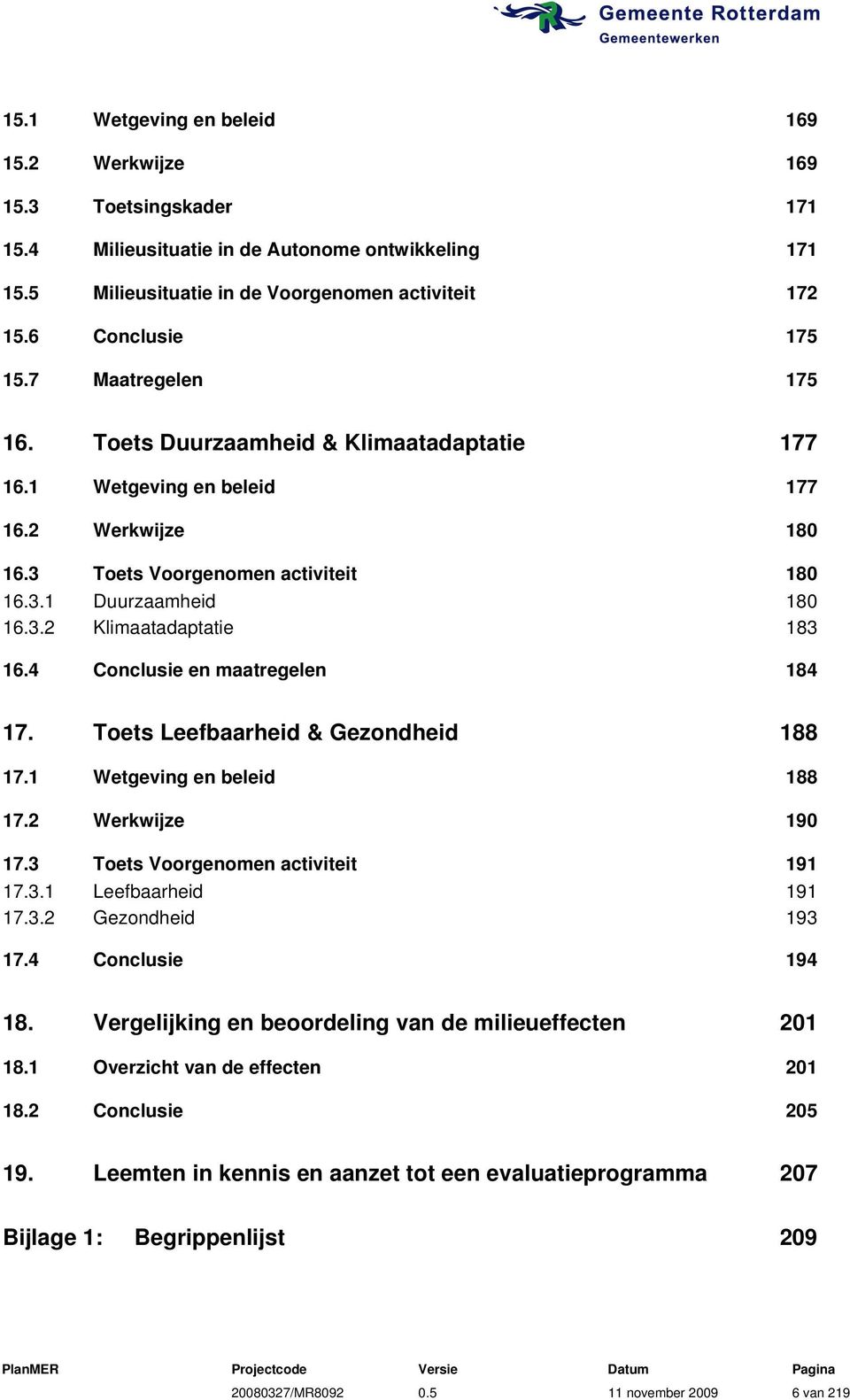 Gemeente Rotterdam
Gemeentewerken

15.1 Wetgeving en beleid 169
15.2 Werkwijze 169
15.3 Toetsingskader 171
15.4 Milieusituatie in de Autonome ontwikkeling 171
15.5 Milieusituatie in de Voorgenomen activiteit 172
15.6 Conclusie 175
15.7 Maatregelen 175

16. Toets Duurzaamheid & Klimaatadaptatie 177
16.1 Wetgeving en beleid 177
16.2 Werkwijze 180
16.3 Toets Voorgenomen activiteit 180
16.3.1 Duurzaamheid 180
16.3.2 Klimaatadaptatie 183
16.4 Conclusie en maatregelen 184

17. Toets Leefbaarheid & Gezondheid 188
17.1 Wetgeving en beleid 188
17.2 Werkwijze 190
17.3 Toets Voorgenomen activiteit 191
17.3.1 Leefbaarheid 191
17.3.2 Gezondheid 193
17.4 Conclusie 194

18. Vergelijking en beoordeling van de milieueffecten 201
18.1 Overzicht van de effecten 201
18.2 Conclusie 205

19. Leemten in kennis en aanzet tot een evaluatieprogramma 207

Bijlage 1: Begrippenlijst 209

| PlanMER | Projectcode | Versie | Datum | Pagina |
|---|---|---|---|---|
| | 20080327/MR8092 | 0.5 | 11 november 2009 | 6 van 219 |